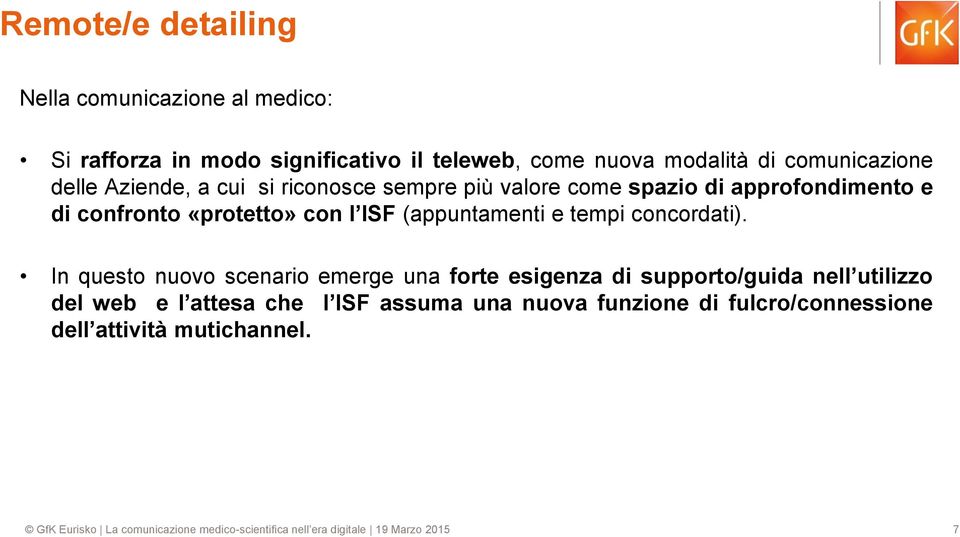 Remote/e detailing

GfK

Nella comunicazione al medico:

• Si rafforza in modo significativo il teleweb, come nuova modalità di comunicazione delle Aziende, a cui si riconosce sempre più valore come spazio di approfondimento e di confronto «protetto» con l'ISF (appuntamenti e tempi concordati).

• In questo nuovo scenario emerge una forte esigenza di supporto/guida nell'utilizzo del web e l'attesa che l'ISF assuma una nuova funzione di fulcro/connessione dell'attività mutichannel.

© GfK Eurisko | La comunicazione medico-scientifica nell'era digitale | 19 Marzo 2015

7